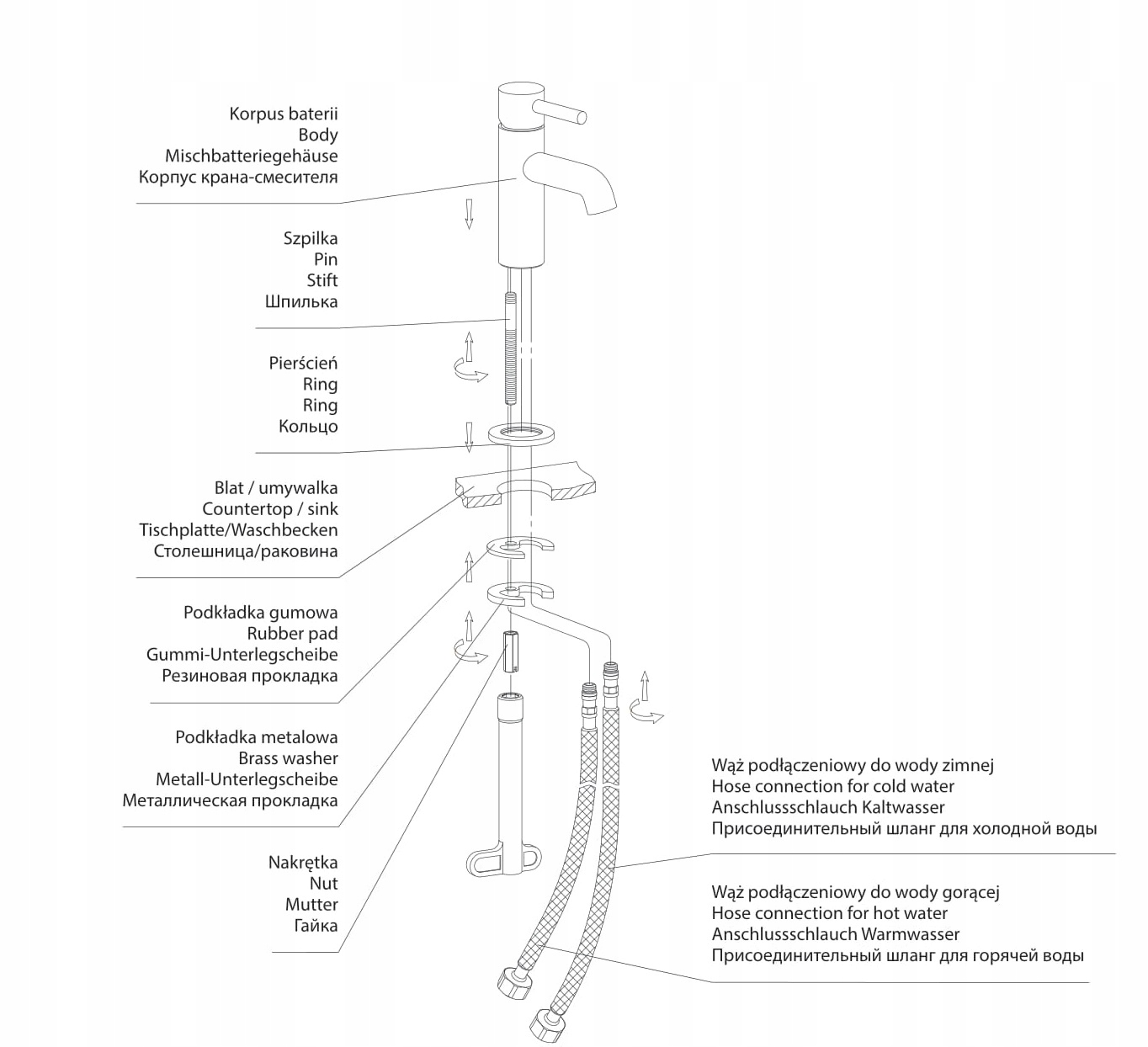 Korpus baterii
Body
Mischbatteriegehäuse
Корпус крана-смесителя

Szpilka
Pin
Stift
Шпилька

Pierścień
Ring
Ring
Кольцо

Blat / umywalka
Countertop / sink
Tischplatte/Waschbecken
Столешница/раковина

Podkładka gumowa
Rubber pad
Gummi-Unterlegscheibe
Резиновая прокладка

Podkładka metalowa
Brass washer
Metall-Unterlegscheibe
Металлическая прокладка

Nakrętka
Nut
Mutter
Гайка

Wąż podłączeniowy do wody zimnej
Hose connection for cold water
Anschlussschlauch Kaltwasser
Присоединительный шланг для холодной воды

Wąż podłączeniowy do wody gorącej
Hose connection for hot water
Anschlussschlauch Warmwasser
Присоединительный шланг для горячей воды